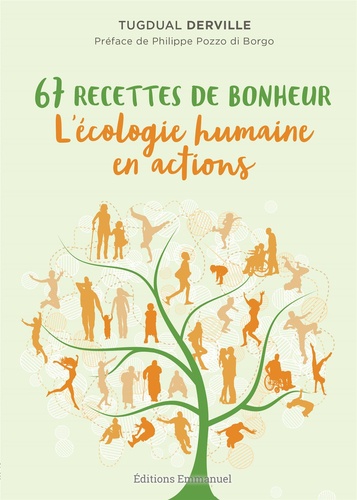 TUGDUAL DERVILLE
Préface de Philippe Pozzo di Borgo

67 RECETTES DE BONHEUR
L'écologie humaine en actions

Éditions Emmanuel